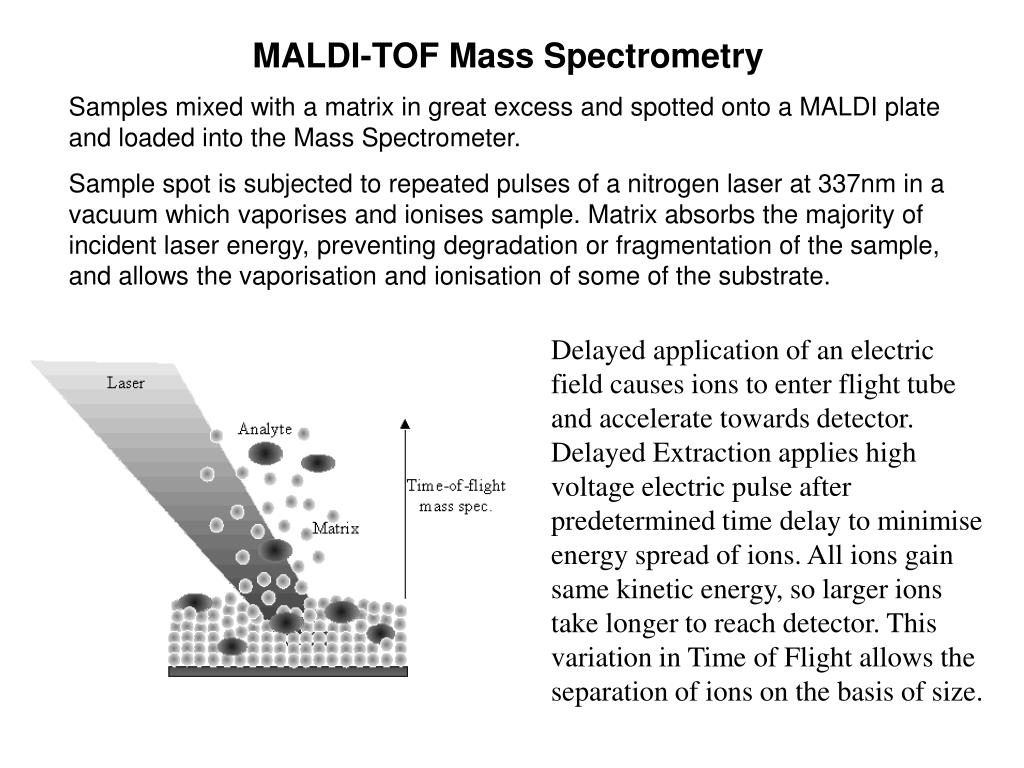 MALDI-TOF Mass Spectrometry

Samples mixed with a matrix in great excess and spotted onto a MALDI plate and loaded into the Mass Spectrometer.

Sample spot is subjected to repeated pulses of a nitrogen laser at 337nm in a vacuum which vaporises and ionises sample. Matrix absorbs the majority of incident laser energy, preventing degradation or fragmentation of the sample, and allows the vaporisation and ionisation of some of the substrate.

Laser

Analyte

Matrix

Time-of-flight mass spec.

Delayed application of an electric field causes ions to enter flight tube and accelerate towards detector. Delayed Extraction applies high voltage electric pulse after predetermined time delay to minimise energy spread of ions. All ions gain same kinetic energy, so larger ions take longer to reach detector. This variation in Time of Flight allows the separation of ions on the basis of size.